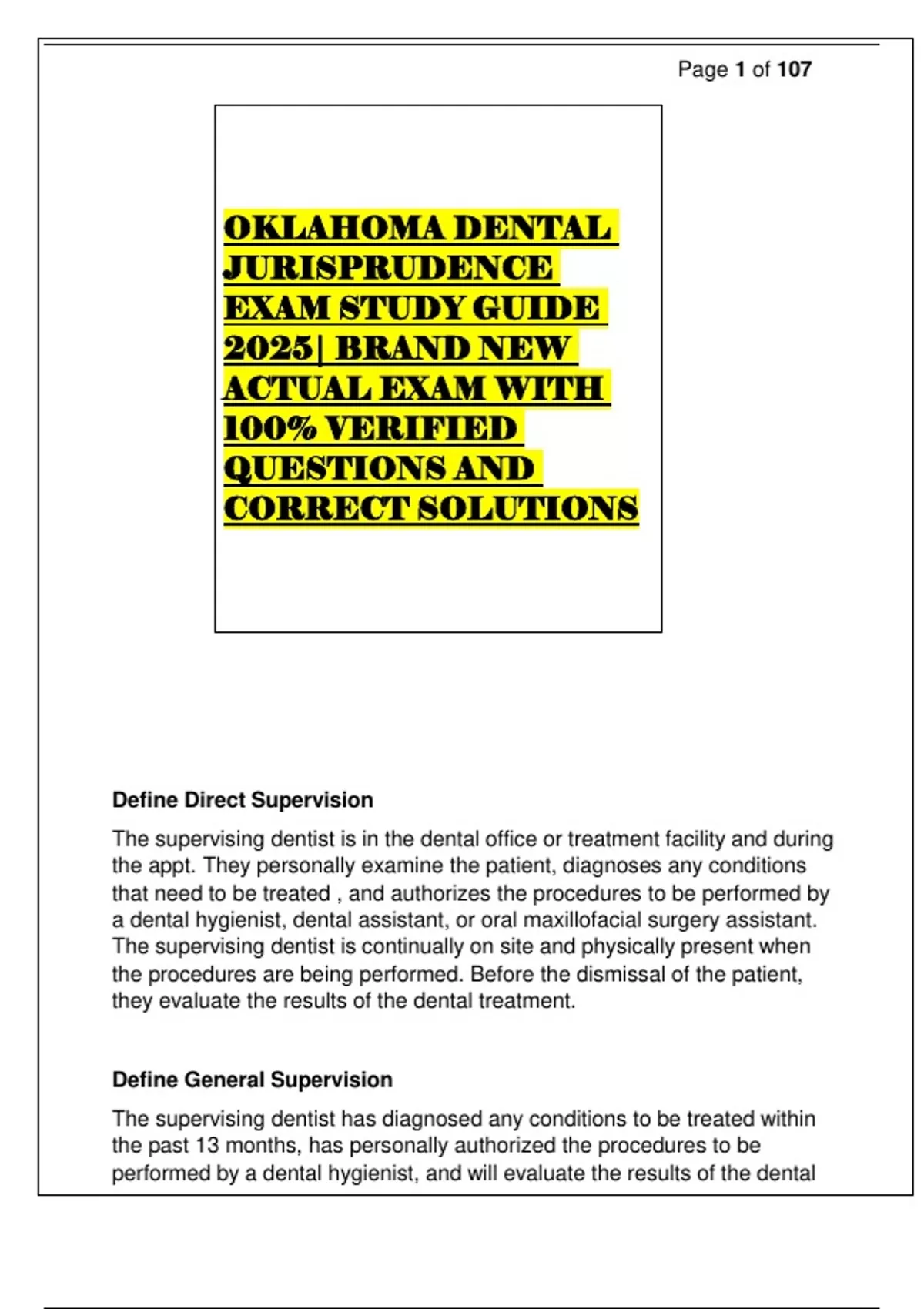 Page 1 of 107

OKLAHOMA DENTAL JURISPRUDENCE EXAM STUDY GUIDE 2025| BRAND NEW ACTUAL EXAM WITH 100% VERIFIED QUESTIONS AND CORRECT SOLUTIONS

Define Direct Supervision

The supervising dentist is in the dental office or treatment facility and during the appt. They personally examine the patient, diagnoses any conditions that need to be treated , and authorizes the procedures to be performed by a dental hygienist, dental assistant, or oral maxillofacial surgery assistant. The supervising dentist is continually on site and physically present when the procedures are being performed. Before the dismissal of the patient, they evaluate the results of the dental treatment.

Define General Supervision

The supervising dentist has diagnosed any conditions to be treated within the past 13 months, has personally authorized the procedures to be performed by a dental hygienist, and will evaluate the results of the dental